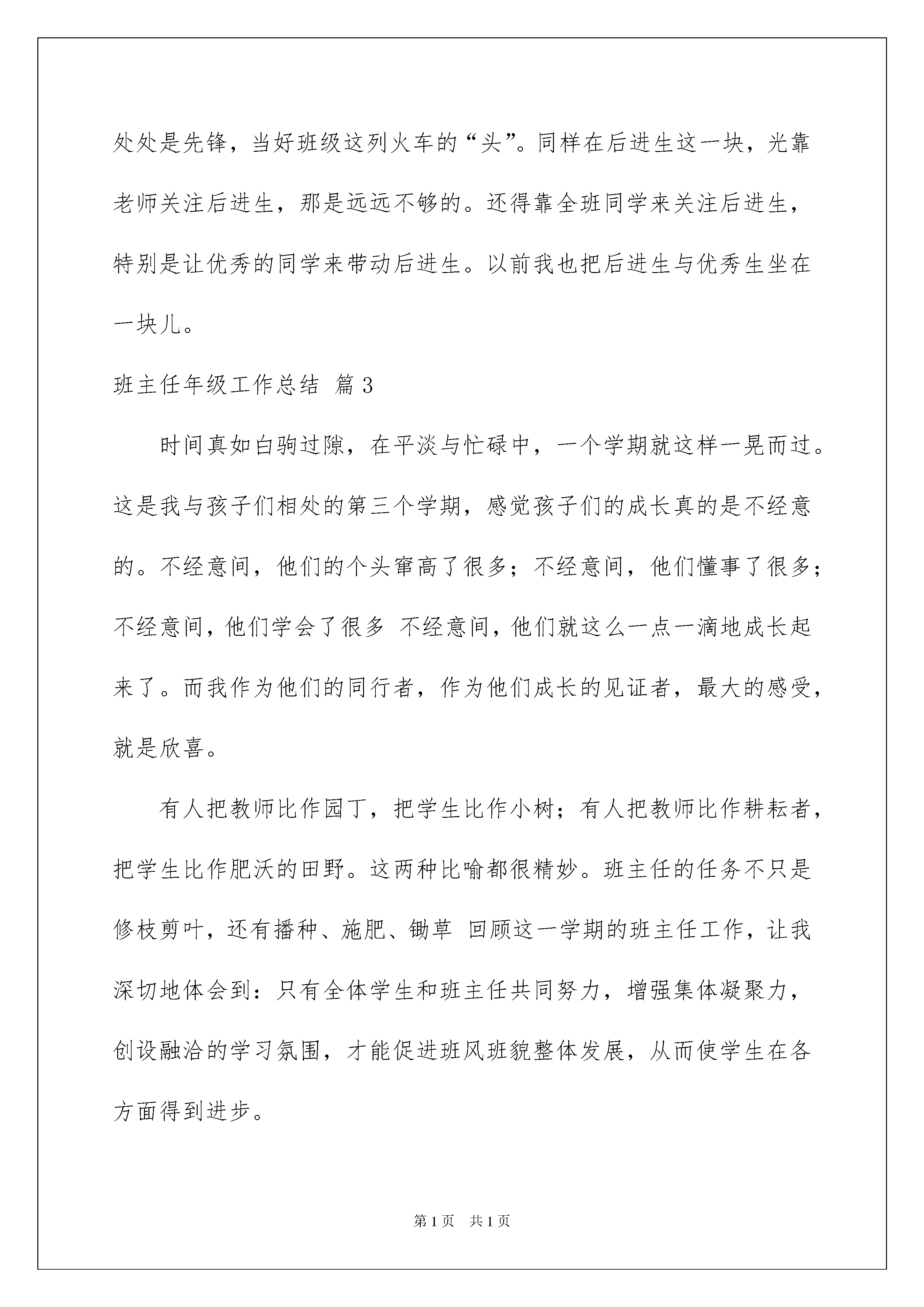 处处是先锋，当好班级这列火车的“头”。同样在后进生这一块，光靠老师关注后进生，那是远远不够的。还得靠全班同学来关注后进生，特别是让优秀的同学来带动后进生。以前我也把后进生与优秀生坐在一块儿。

班主任年级工作总结 篇3

时间真如白驹过隙，在平淡与忙碌中，一个学期就这样一晃而过。这是我与孩子们相处的第三个学期，感觉孩子们的成长真的是不经意的。不经意间，他们的个头窜高了很多；不经意间，他们懂事了很多；不经意间，他们学会了很多 不经意间，他们就这么一点一滴地成长起来了。而我作为他们的同行者，作为他们成长的见证者，最大的感受，就是欣喜。

有人把教师比作园丁，把学生比作小树；有人把教师比作耕耘者，把学生比作肥沃的田野。这两种比喻都很精妙。班主任的任务不只是修枝剪叶，还有播种、施肥、锄草 回顾这一学期的班主任工作，让我深切地体会到：只有全体学生和班主任共同努力，增强集体凝聚力，创设融洽的学习氛围，才能促进班风班貌整体发展，从而使学生在各方面得到进步。

第1页 共1页